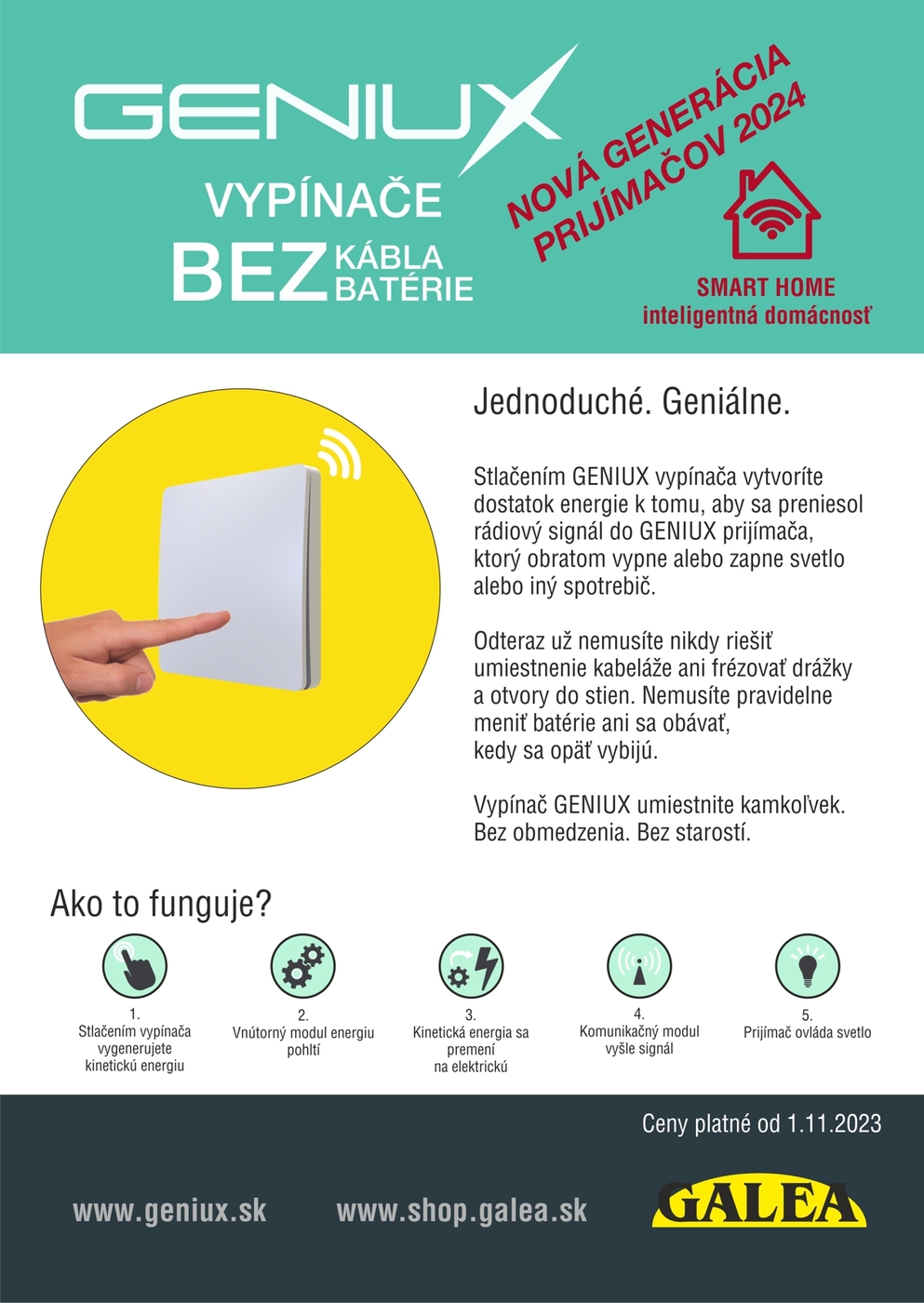 GENIUX

VYPÍNAČE
BEZ KÁBLA
BATÉRIE

NOVÁ GENERÁCIA
PRIJÍMAČOV 2024

SMART HOME
inteligentná domácnosť

Jednoduché. Geniálne.

Stlačením GENIUX vypínača vytvoríte dostatok energie k tomu, aby sa preniesol rádiový signál do GENIUX prijímača, ktorý obratom vypne alebo zapne svetlo alebo iný spotrebič.

Odteraz už nemusíte nikdy riešiť umiestnenie kabeláže ani frézovať drážky a otvory do stien. Nemusíte pravidelne meniť batérie ani sa obávať, kedy sa opäť vybijú.

Vypínač GENIUX umiestnite kamkoľvek. Bez obmedzenia. Bez starostí.

Ako to funguje?

1.
Stlačením vypínača vygenerujete kinetickú energiu

2.
Vnútorný modul energiu pohltí

3.
Kinetická energia sa premení na elektrickú

4.
Komunikačný modul vyšle signál

5.
Prijímač ovláda svetlo

Ceny platné od 1.11.2023

www.geniux.sk www.shop.galea.sk GALEA